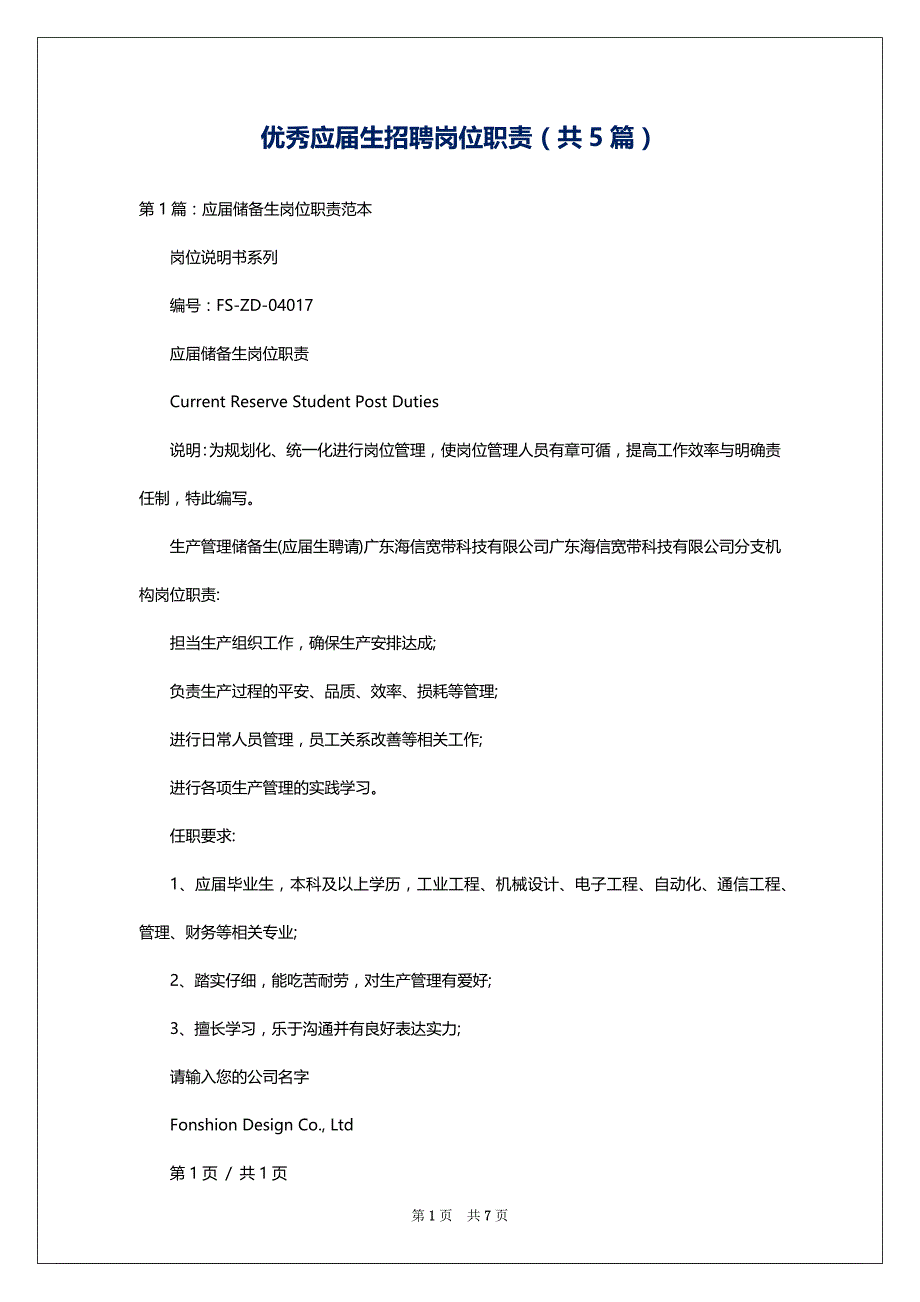 优秀应届生招聘岗位职责（共5篇）

第1篇：应届储备生岗位职责范本

岗位说明书系列

编号：FS-ZD-04017

应届储备生岗位职责

Current Reserve Student Post Duties

说明:为规划化、统一化进行岗位管理，使岗位管理人员有章可循，提高工作效率与明确责任制，特此编写。

生产管理储备生(应届生聘请)广东海信宽带科技有限公司广东海信宽带科技有限公司分支机构岗位职责:

担当生产组织工作，确保生产安排达成;

负责生产过程的平安、品质、效率、损耗等管理;

进行日常人员管理，员工关系改善等相关工作;

进行各项生产管理的实践学习。

任职要求:

1、应届毕业生，本科及以上学历，工业工程、机械设计、电子工程、自动化、通信工程、管理、财务等相关专业;

2、踏实仔细，能吃苦耐劳，对生产管理有爱好;

3、擅长学习，乐于沟通并有良好表达实力;

请输入您的公司名字

Fonshion Design Co., Ltd

第1页 / 共1页

第1页　共7页